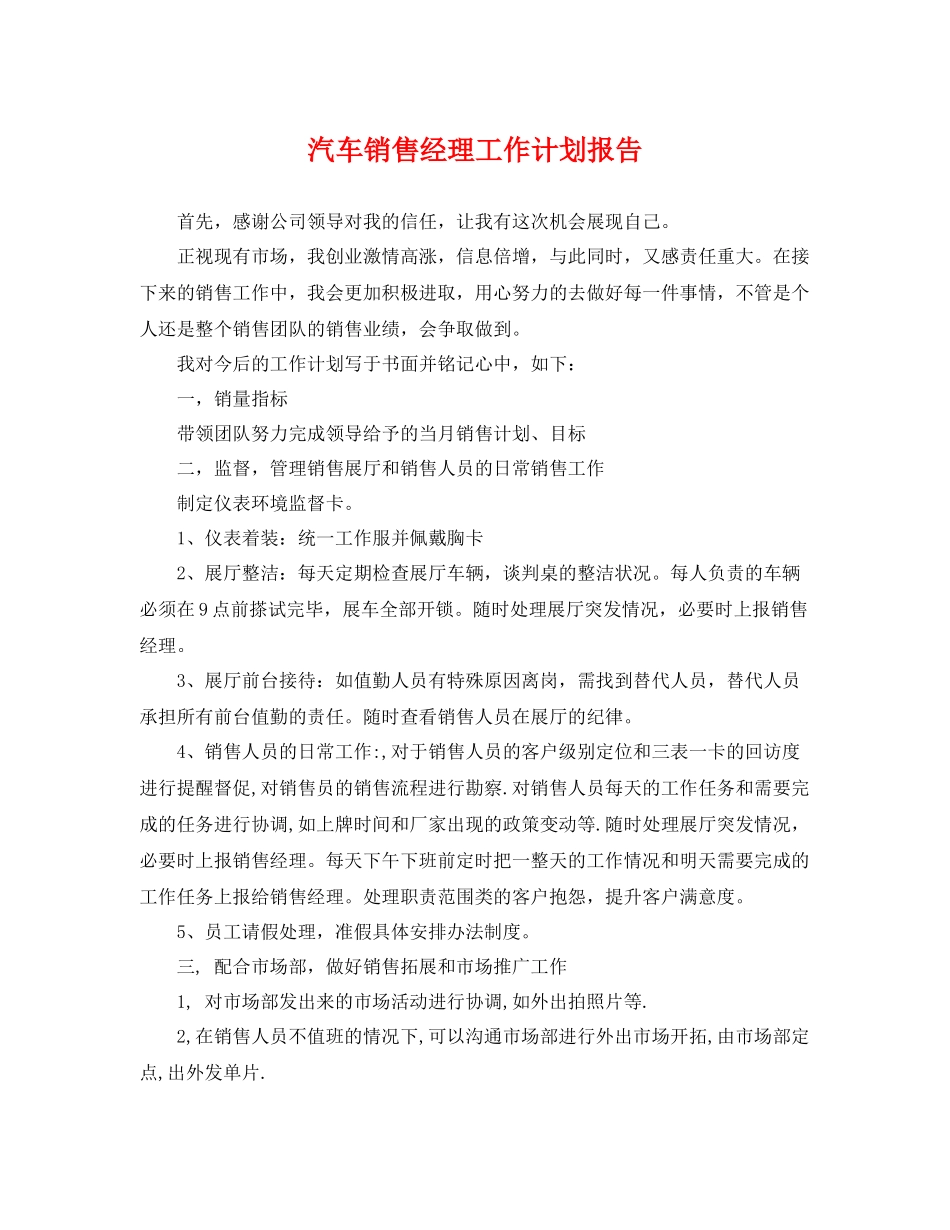 汽车销售经理工作计划报告

首先，感谢公司领导对我的信任，让我有这次机会展现自己。

正视现有市场，我创业激情高涨，信息倍增，与此同时，又感责任重大。在接下来的销售工作中，我会更加积极进取，用心努力的去做好每一件事情，不管是个人还是整个销售团队的销售业绩，会争取做到。

我对今后的工作计划写于书面并铭记心中，如下：

一，销量指标

带领团队努力完成领导给予的当月销售计划、目标

二，监督，管理销售展厅和销售人员的日常销售工作

制定仪表环境监督卡。

1、仪表着装：统一工作服并佩戴胸卡

2、展厅整洁：每天定期检查展厅车辆，谈判桌的整洁状况。每人负责的车辆必须在9点前搽试完毕，展车全部开锁。随时处理展厅突发情况，必要时上报销售经理。

3、展厅前台接待：如值勤人员有特殊原因离岗，需找到替代人员，替代人员承担所有前台值勤的责任。随时查看销售人员在展厅的纪律。

4、销售人员的日常工作:,对于销售人员的客户级别定位和三表一卡的回访度进行提醒督促,对销售员的销售流程进行勘察.对销售人员每天的工作任务和需要完成的任务进行协调,如上牌时间和厂家出现的政策变动等.随时处理展厅突发情况，必要时上报销售经理。每天下午下班前定时把一整天的工作情况和明天需要完成的工作任务上报给销售经理。处理职责范围类的客户抱怨，提升客户满意度。

5、员工请假处理，准假具体安排办法制度。

三, 配合市场部，做好销售拓展和市场推广工作

1, 对市场部发出来的市场活动进行协调,如外出拍照片等.

2,在销售人员不值班的情况下,可以沟通市场部进行外出市场开拓,由市场部定点,出外发单片.